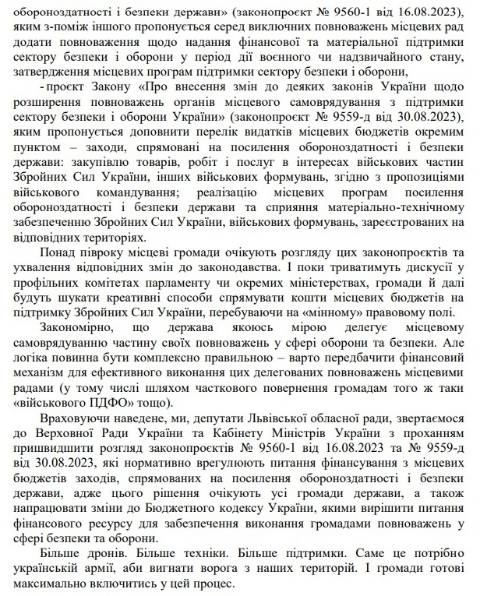 обороноздатності і безпеки держави» (законопроєкт № 9560-1 від 16.08.2023), яким з-поміж іншого пропонується серед виключних повноважень місцевих рад додати повноваження щодо надання фінансової та матеріальної підтримки сектору безпеки і оборони у період дії воєнного чи надзвичайного стану, затвердження місцевих програм підтримки сектору безпеки і оборони,

- проєкт Закону «Про внесення змін до деяких законів України щодо розширення повноважень органів місцевого самоврядування з підтримки сектору безпеки і оборони України» (законопроєкт № 9559-д від 30.08.2023), яким пропонується доповнити перелік видатків місцевих бюджетів окремим пунктом – заходи, спрямовані на посилення обороноздатності і безпеки держави: закупівлю товарів, робіт і послуг в інтересах військових частин Збройних Сил України, інших військових формувань, згідно з пропозиціями військового командування; реалізацію місцевих програм посилення обороноздатності і безпеки держави та сприяння матеріально-технічному забезпеченню Збройних Сил України, військових формувань, зареєстрованих на відповідних територіях.

Понад півроку місцеві громади очікують розгляду цих законопроєктів та ухвалення відповідних змін до законодавства. І поки триватимуть дискусії у профільних комітетах парламенту чи окремих міністерствах, громади й далі будуть шукати креативні способи спрямувати кошти місцевих бюджетів на підтримку Збройних Сил України, перебуваючи на «мінному» правовому полі.

Закономірно, що держава якоюсь мірою делегує місцевому самоврядуванню частину своїх повноважень у сфері оборони та безпеки. Але логіка повинна бути комплексно правильною – варто передбачити фінансовий механізм для ефективного виконання цих делегованих повноважень місцевими радами (у тому числі шляхом часткового повернення громадам того ж таки «військового ПДФО» тощо).

Враховуючи наведене, ми, депутати Львівської обласної ради, звертаємося до Верховної Ради України та Кабінету Міністрів України з проханням пришвидшити розгляд законопроєктів № 9560-1 від 16.08.2023 та № 9559-д від 30.08.2023, які нормативно врегулюють питання фінансування з місцевих бюджетів заходів, спрямованих на посилення обороноздатності і безпеки держави, адже цього рішення очікують усі громади держави, а також напрацювати зміни до Бюджетного кодексу України, якими вирішити питання фінансового ресурсу для забезпечення виконання громадами повноважень у сфері безпеки та оборони.

Більше дронів. Більше техніки. Більше підтримки. Саме це потрібно українській армії, аби вигнати ворога з наших територій. І громади готові максимально включитись у цей процес.